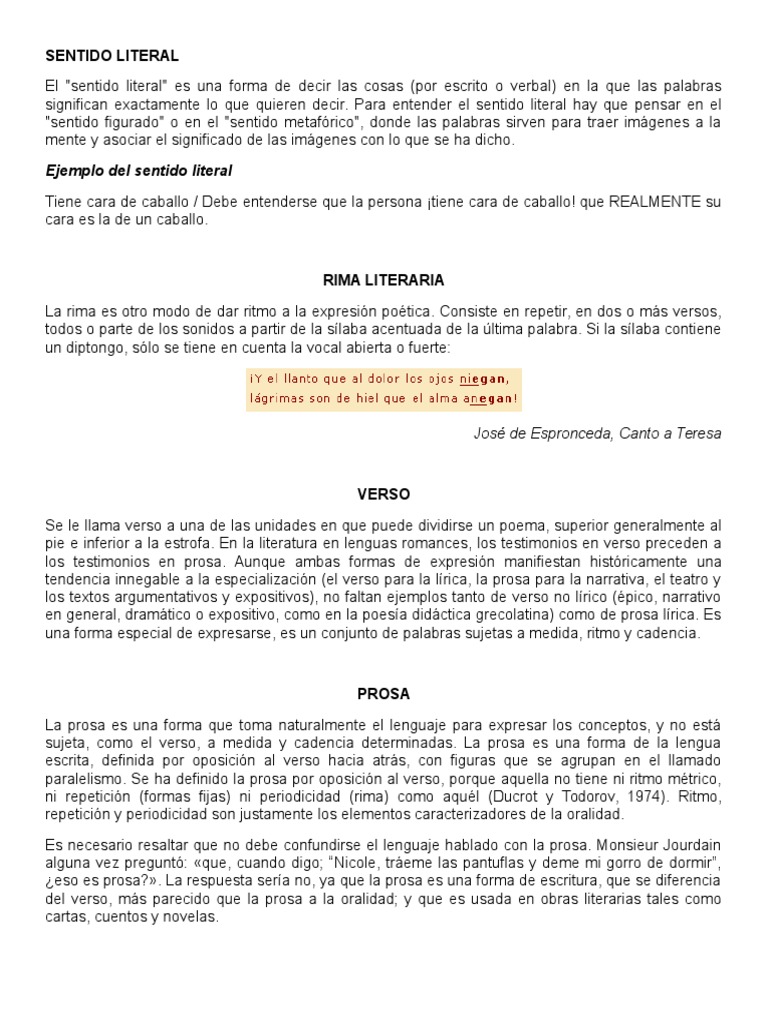 SENTIDO LITERAL

El "sentido literal" es una forma de decir las cosas (por escrito o verbal) en la que las palabras significan exactamente lo que quieren decir. Para entender el sentido literal hay que pensar en el "sentido figurado" o en el "sentido metafórico", donde las palabras sirven para traer imágenes a la mente y asociar el significado de las imágenes con lo que se ha dicho.

Ejemplo del sentido literal

Tiene cara de caballo / Debe entenderse que la persona ¡tiene cara de caballo! que REALMENTE su cara es la de un caballo.

RIMA LITERARIA

La rima es otro modo de dar ritmo a la expresión poética. Consiste en repetir, en dos o más versos, todos o parte de los sonidos a partir de la sílaba acentuada de la última palabra. Si la sílaba contiene un diptongo, sólo se tiene en cuenta la vocal abierta o fuerte:

¡Y el llanto que al dolor los ojos niegan,
lágrimas son de hiel que el alma anegan!

José de Espronceda, Canto a Teresa

VERSO

Se le llama verso a una de las unidades en que puede dividirse un poema, superior generalmente al pie e inferior a la estrofa. En la literatura en lenguas romances, los testimonios en verso preceden a los testimonios en prosa. Aunque ambas formas de expresión manifiestan históricamente una tendencia innegable a la especialización (el verso para la lírica, la prosa para la narrativa, el teatro y los textos argumentativos y expositivos), no faltan ejemplos tanto de verso no lírico (épico, narrativo en general, dramático o expositivo, como en la poesía didáctica grecolatina) como de prosa lírica. Es una forma especial de expresarse, es un conjunto de palabras sujetas a medida, ritmo y cadencia.

PROSA

La prosa es una forma que toma naturalmente el lenguaje para expresar los conceptos, y no está sujeta, como el verso, a medida y cadencia determinadas. La prosa es una forma de la lengua escrita, definida por oposición al verso hacia atrás, con figuras que se agrupan en el llamado paralelismo. Se ha definido la prosa por oposición al verso, porque aquella no tiene ni ritmo métrico, ni repetición (formas fijas) ni periodicidad (rima) como aquél (Ducrot y Todorov, 1974). Ritmo, repetición y periodicidad son justamente los elementos caracterizadores de la oralidad.

Es necesario resaltar que no debe confundirse el lenguaje hablado con la prosa. Monsieur Jourdain alguna vez preguntó: «que, cuando digo; "Nicole, tráeme las pantuflas y deme mi gorro de dormir", ¿eso es prosa?». La respuesta sería no, ya que la prosa es una forma de escritura, que se diferencia del verso, más parecido que la prosa a la oralidad; y que es usada en obras literarias tales como cartas, cuentos y novelas.